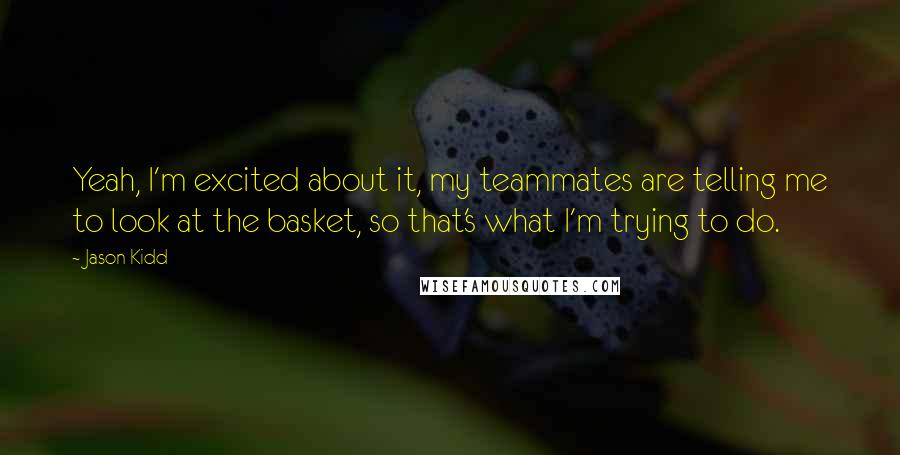 Yeah, I'm excited about it, my teammates are telling me to look at the basket, so that's what I'm trying to do.

- Jason Kidd

WISEFAMOUSQUOTES.COM